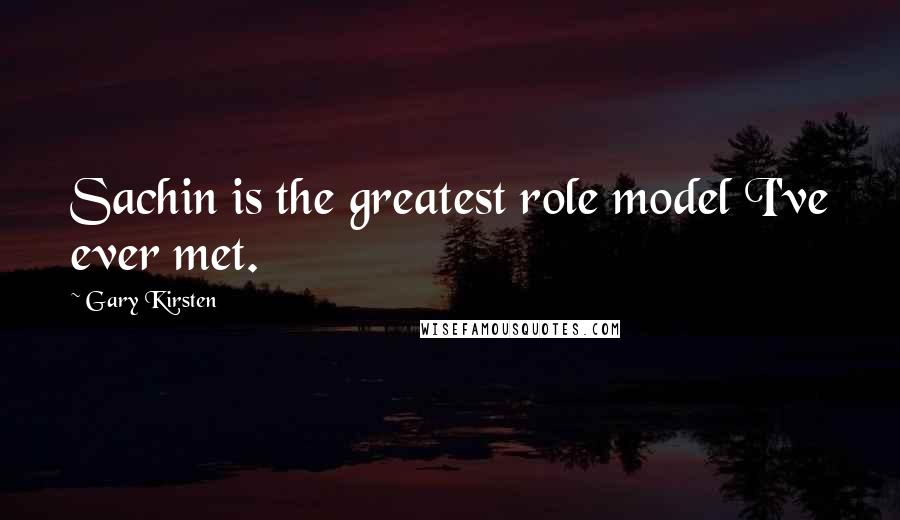 Sachin is the greatest role model I've ever met.

~ Gary Kirsten

WISEFAMOUSQUOTES.COM